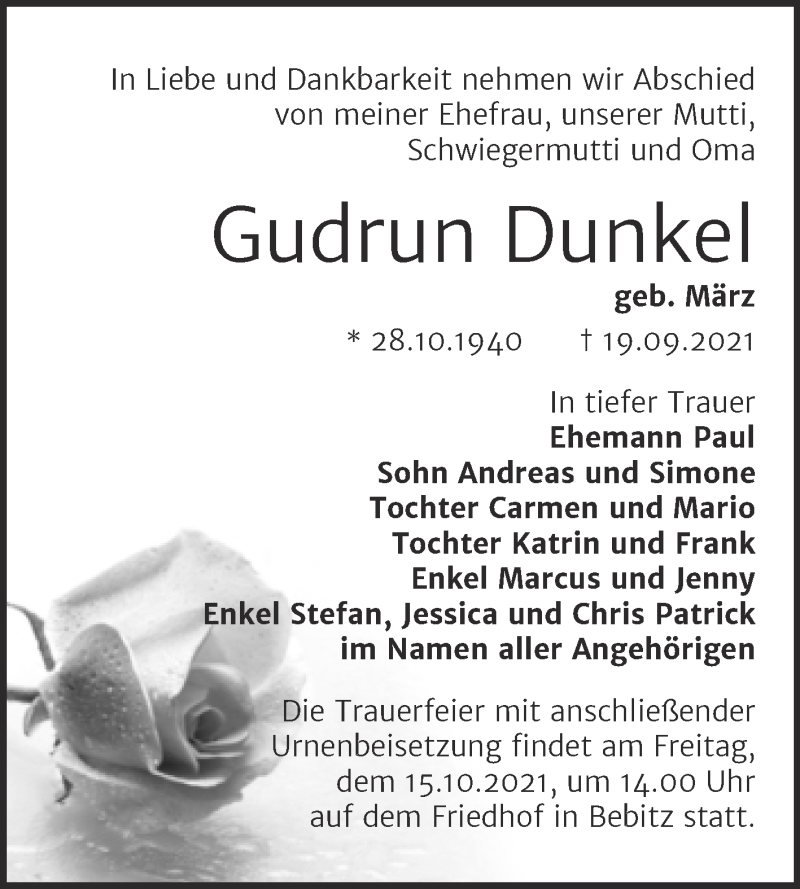 In Liebe und Dankbarkeit nehmen wir Abschied von meiner Ehefrau, unserer Mutti, Schwiegermutti und Oma

Gudrun Dunkel

geb. März

* 28.10.1940 † 19.09.2021

In tiefer Trauer
Ehemann Paul
Sohn Andreas und Simone
Tochter Carmen und Mario
Tochter Katrin und Frank
Enkel Marcus und Jenny
Enkel Stefan, Jessica und Chris Patrick
im Namen aller Angehörigen

Die Trauerfeier mit anschließender Urnenbeisetzung findet am Freitag, dem 15.10.2021, um 14.00 Uhr auf dem Friedhof in Bebitz statt.